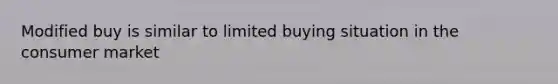 Modified buy is similar to limited buying situation in the consumer market